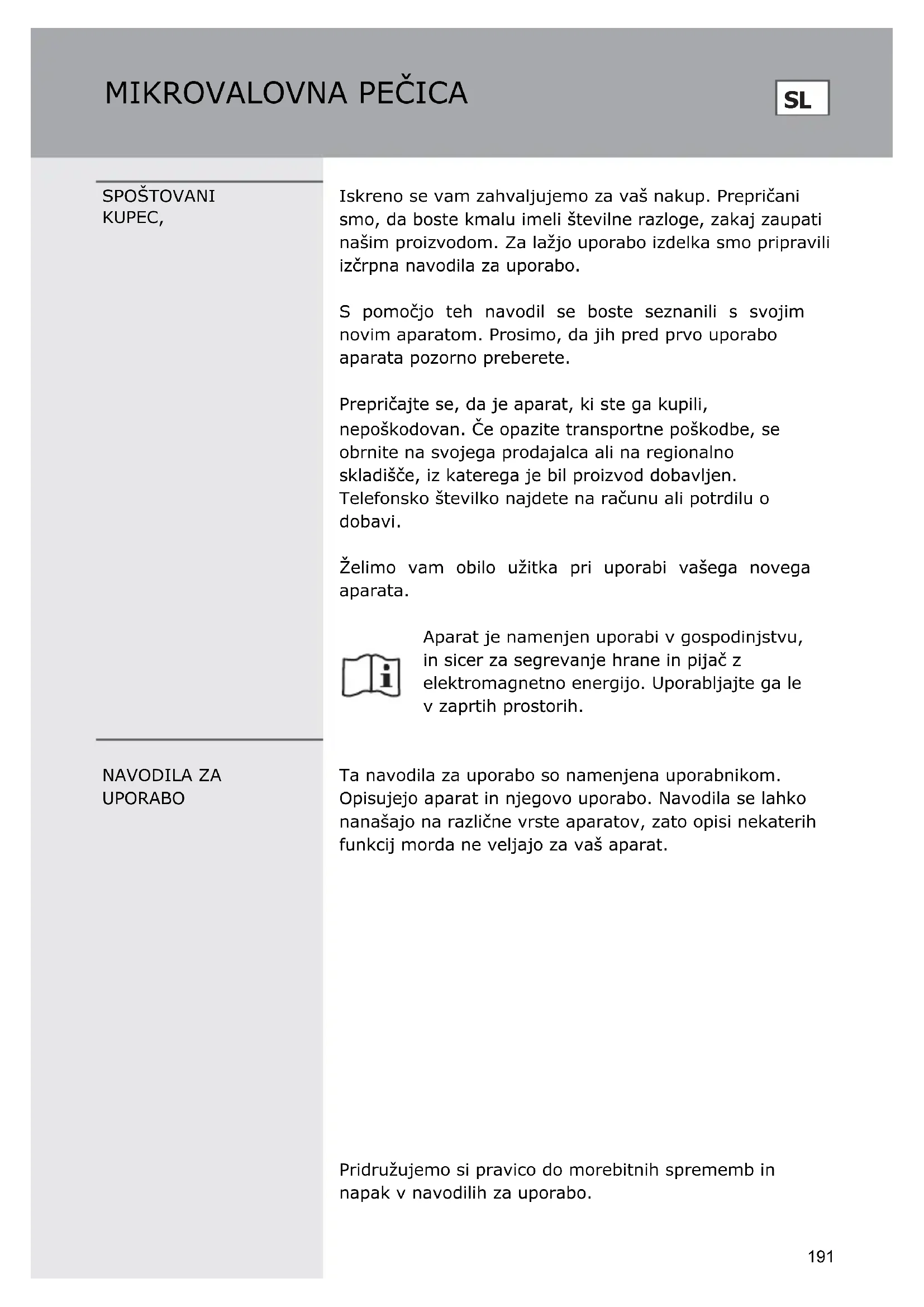 MIKROVALOVNA PEČICA

SL

SPOŠTOVANI KUPEC,

Iskreno se vam zahvaljujemo za vaš nakup. Prepričani smo, da boste kmalu imeli številne razloge, zakaj zaupati našim proizvodom. Za lažjo uporabo izdelka smo pripravili izčrpna navodila za uporabo.

S pomočjo teh navodil se boste seznanili s svojim novim aparatom. Prosimo, da jih pred prvo uporabo aparata pozorno preberete.

Prepričajte se, da je aparat, ki ste ga kupili, nepoškodovan. Če opazite transportne poškodbe, se obrnite na svojega prodajalca ali na regionalno skladišče, iz katerega je bil proizvod dobavljen. Telefonsko številko najdete na računu ali potrdilu o dobavi.

Želimo vam obilo užitka pri uporabi vašega novega aparata.

Aparat je namenjen uporabi v gospodinjstvu, in sicer za segrevanje hrane in pijač z elektromagnetno energijo. Uporabljajte ga le v zaprtih prostorih.

NAVODILA ZA UPORABO

Ta navodila za uporabo so namenjena uporabnikom. Opisujejo aparat in njegovo uporabo. Navodila se lahko nanašajo na različne vrste aparatov, zato opisi nekaterih funkcij morda ne veljajo za vaš aparat.

Pridružujemo si pravico do morebitnih sprememb in napak v navodilih za uporabo.

191